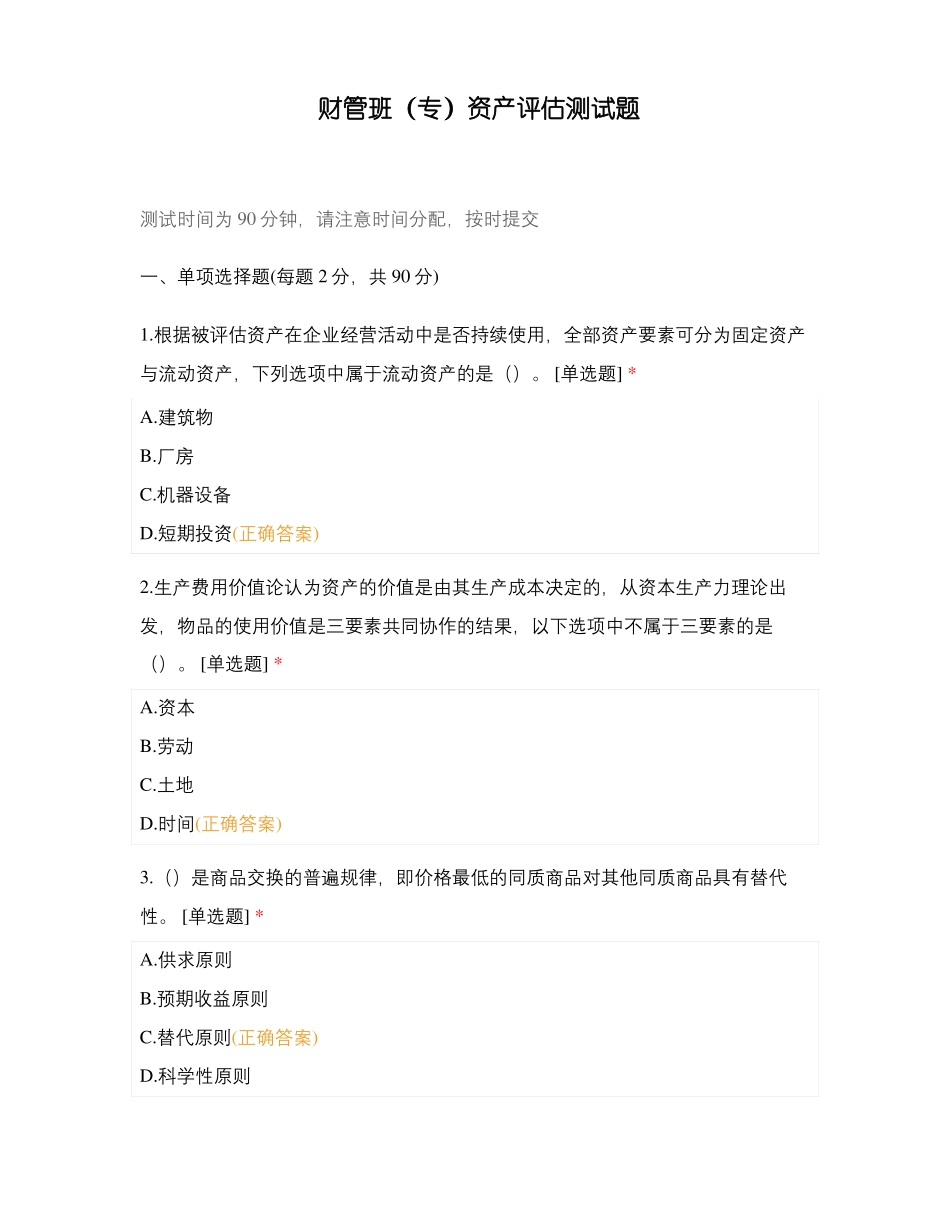 财管班（专）资产评估测试题

测试时间为 90 分钟，请注意时间分配，按时提交

一、单项选择题(每题 2 分，共 90 分)

1.根据被评估资产在企业经营活动中是否持续使用，全部资产要素可分为固定资产与流动资产，下列选项中属于流动资产的是（）。 [单选题] *

A.建筑物
B.厂房
C.机器设备
D.短期投资(正确答案)

2.生产费用价值论认为资产的价值是由其生产成本决定的，从资本生产力理论出发，物品的使用价值是三要素共同协作的结果，以下选项中不属于三要素的是（）。 [单选题] *

A.资本
B.劳动
C.土地
D.时间(正确答案)

3.（）是商品交换的普遍规律，即价格最低的同质商品对其他同质商品具有替代性。 [单选题] *

A.供求原则
B.预期收益原则
C.替代原则(正确答案)
D.科学性原则